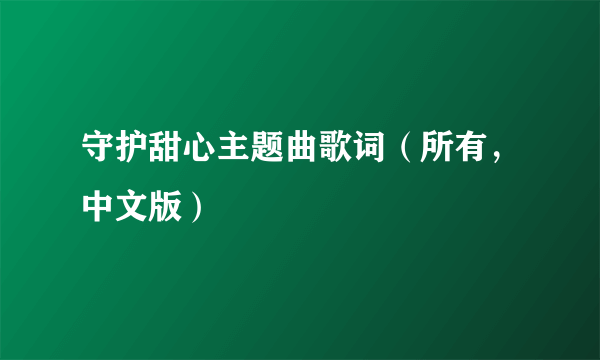 守护甜心主题曲歌词（所有，中文版）